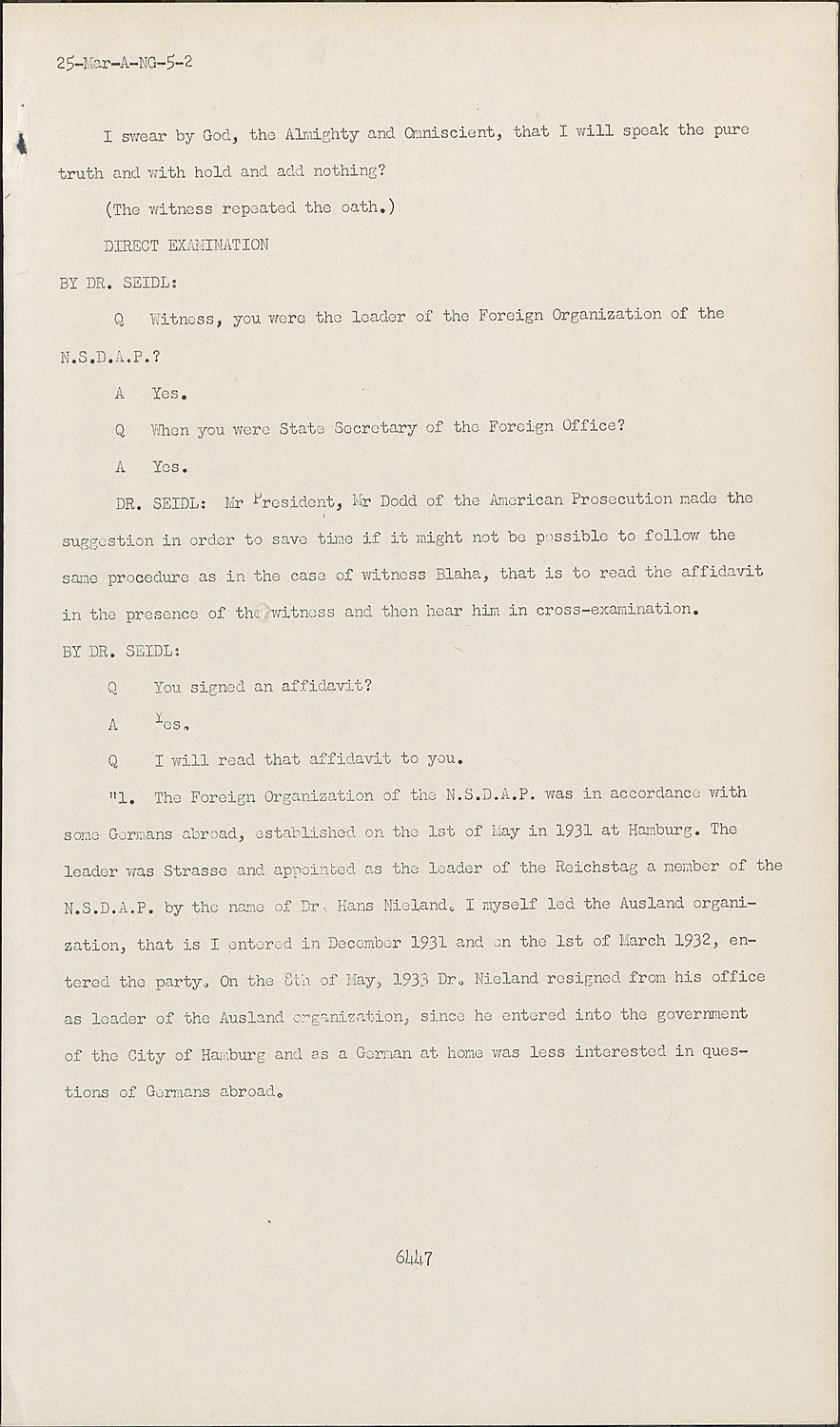 25-Mar-A-NG-5-2

I swear by God, the Almighty and Omniscient, that I will speak the pure truth and with hold and add nothing?

(The witness repeated the oath.)

DIRECT EXAMINATION

BY DR. SEIDL:

Q Witness, you were the leader of the Foreign Organization of the N.S.D.A.P.?

A Yes.

Q When you were State Secretary of the Foreign Office?

A Yes.

DR. SEIDL: Mr President, Mr Dodd of the American Prosecution made the suggestion in order to save time if it might not be possible to follow the same procedure as in the case of witness Blaha, that is to read the affidavit in the presence of the witness and then hear him in cross-examination.

BY DR. SEIDL:

Q You signed an affidavit?

A Yes.

Q I will read that affidavit to you.

"1. The Foreign Organization of the N.S.D.A.P. was in accordance with some Germans abroad, established on the 1st of May in 1931 at Hamburg. The leader was Strasse and appointed as the leader of the Reichstag a member of the N.S.D.A.P. by the name of Dr. Hans Nieland. I myself led the Ausland organization, that is I entered in December 1931 and on the 1st of March 1932, entered the party. On the 8th of May, 1933 Dr. Nieland resigned from his office as leader of the Ausland organization, since he entered into the government of the City of Hamburg and as a German at home was less interested in questions of Germans abroad.

6447